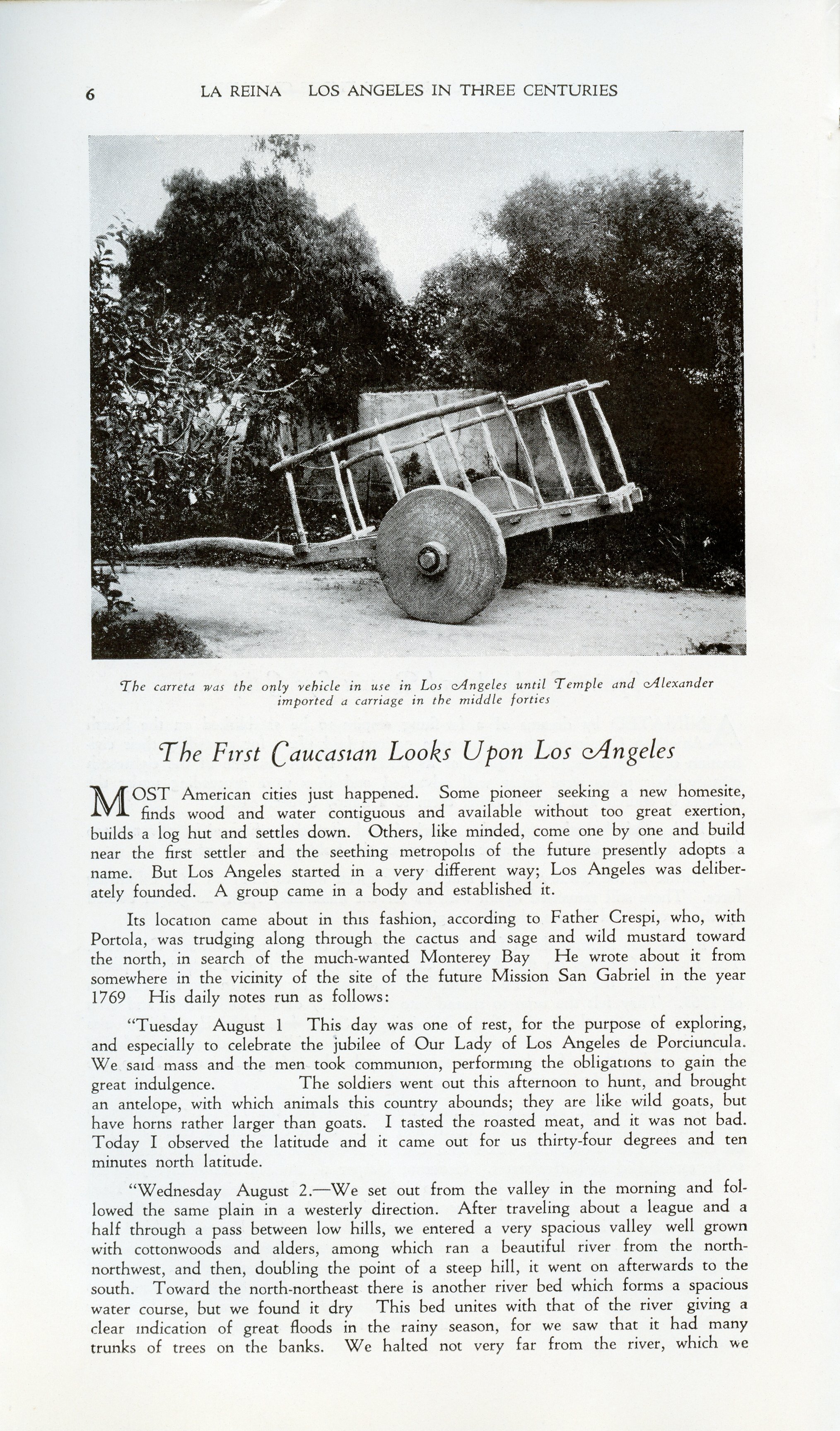 6 LA REINA LOS ANGELES IN THREE CENTURIES

The carreta was the only vehicle in use in Los Angeles until Temple and Alexander imported a carriage in the middle forties

The First Caucasian Looks Upon Los Angeles

MOST American cities just happened. Some pioneer seeking a new homesite, finds wood and water contiguous and available without too great exertion, builds a log hut and settles down. Others, like minded, come one by one and build near the first settler and the seething metropolis of the future presently adopts a name. But Los Angeles started in a very different way; Los Angeles was deliberately founded. A group came in a body and established it.

Its location came about in this fashion, according to Father Crespi, who, with Portola, was trudging along through the cactus and sage and wild mustard toward the north, in search of the much-wanted Monterey Bay He wrote about it from somewhere in the vicinity of the site of the future Mission San Gabriel in the year 1769 His daily notes run as follows:

"Tuesday August 1 This day was one of rest, for the purpose of exploring, and especially to celebrate the jubilee of Our Lady of Los Angeles de Porciuncula. We said mass and the men took communion, performing the obligations to gain the great indulgence. The soldiers went out this afternoon to hunt, and brought an antelope, with which animals this country abounds; they are like wild goats, but have horns rather larger than goats. I tasted the roasted meat, and it was not bad. Today I observed the latitude and it came out for us thirty-four degrees and ten minutes north latitude.

"Wednesday August 2.—We set out from the valley in the morning and followed the same plain in a westerly direction. After traveling about a league and a half through a pass between low hills, we entered a very spacious valley well grown with cottonwoods and alders, among which ran a beautiful river from the north-northwest, and then, doubling the point of a steep hill, it went on afterwards to the south. Toward the north-northeast there is another river bed which forms a spacious water course, but we found it dry This bed unites with that of the river giving a clear indication of great floods in the rainy season, for we saw that it had many trunks of trees on the banks. We halted not very far from the river, which we